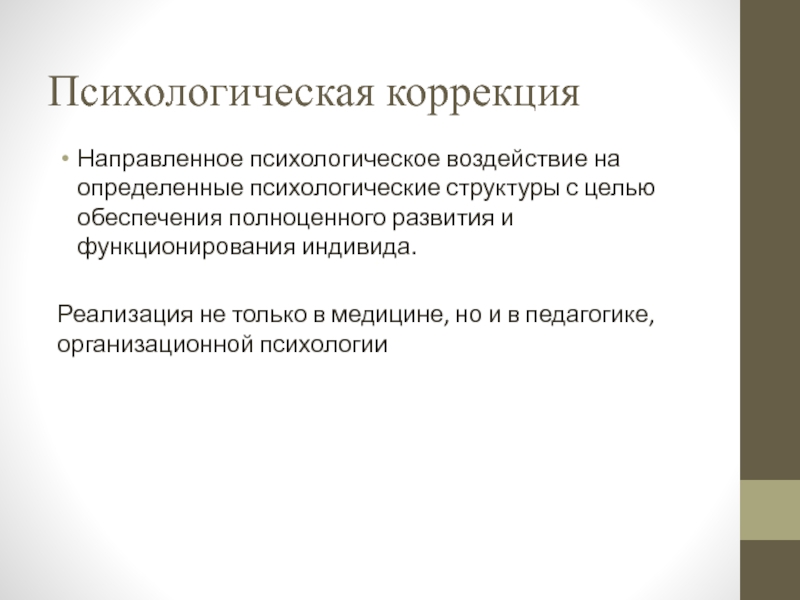 Психологическая коррекция

• Направленное психологическое воздействие на определенные психологические структуры с целью обеспечения полноценного развития и функционирования индивида.

Реализация не только в медицине, но и в педагогике, организационной психологии